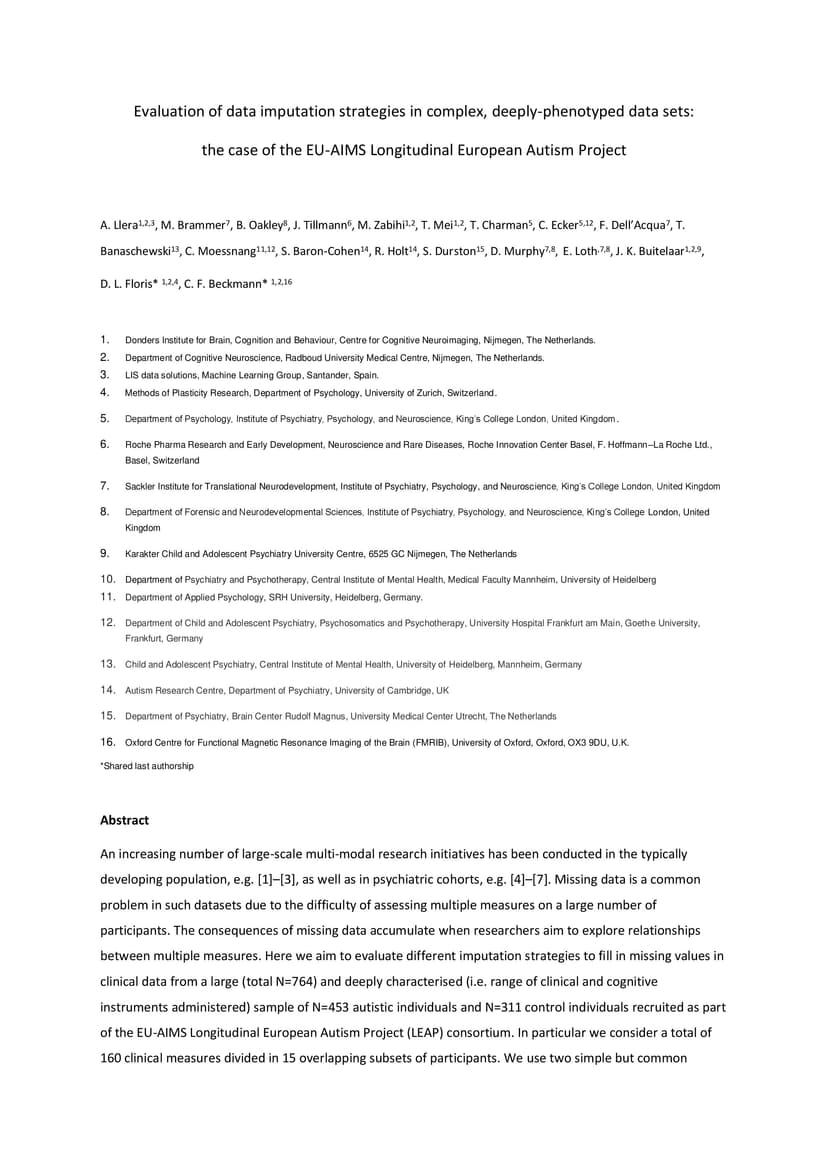 Evaluation of data imputation strategies in complex, deeply-phenotyped data sets:

the case of the EU-AIMS Longitudinal European Autism Project

A. Llera$^{1,2,3}$, M. Brammer$^{7}$, B. Oakley$^{8}$, J. Tillmann$^{6}$, M. Zabihi$^{1,2}$, T. Mei$^{1,2}$, T. Charman$^{5}$, C. Ecker$^{5,12}$, F. Dell'Acqua$^{7}$, T. Banaschewski$^{13}$, C. Moessnang$^{11,12}$, S. Baron-Cohen$^{14}$, R. Holt$^{14}$, S. Durston$^{15}$, D. Murphy$^{7,8}$, E. Loth$^{,7,8}$, J. K. Buitelaar$^{1,2,9}$, D. L. Floris* $^{1,2,4}$, C. F. Beckmann* $^{1,2,16}$

1. Donders Institute for Brain, Cognition and Behaviour, Centre for Cognitive Neuroimaging, Nijmegen, The Netherlands.
2. Department of Cognitive Neuroscience, Radboud University Medical Centre, Nijmegen, The Netherlands.
3. LIS data solutions, Machine Learning Group, Santander, Spain.
4. Methods of Plasticity Research, Department of Psychology, University of Zurich, Switzerland.
5. Department of Psychology, Institute of Psychiatry, Psychology, and Neuroscience, King's College London, United Kingdom.
6. Roche Pharma Research and Early Development, Neuroscience and Rare Diseases, Roche Innovation Center Basel, F. Hoffmann–La Roche Ltd., Basel, Switzerland
7. Sackler Institute for Translational Neurodevelopment, Institute of Psychiatry, Psychology, and Neuroscience, King's College London, United Kingdom
8. Department of Forensic and Neurodevelopmental Sciences, Institute of Psychiatry, Psychology, and Neuroscience, King's College London, United Kingdom
9. Karakter Child and Adolescent Psychiatry University Centre, 6525 GC Nijmegen, The Netherlands
10. Department of Psychiatry and Psychotherapy, Central Institute of Mental Health, Medical Faculty Mannheim, University of Heidelberg
11. Department of Applied Psychology, SRH University, Heidelberg, Germany.
12. Department of Child and Adolescent Psychiatry, Psychosomatics and Psychotherapy, University Hospital Frankfurt am Main, Goethe University, Frankfurt, Germany
13. Child and Adolescent Psychiatry, Central Institute of Mental Health, University of Heidelberg, Mannheim, Germany
14. Autism Research Centre, Department of Psychiatry, University of Cambridge, UK
15. Department of Psychiatry, Brain Center Rudolf Magnus, University Medical Center Utrecht, The Netherlands
16. Oxford Centre for Functional Magnetic Resonance Imaging of the Brain (FMRIB), University of Oxford, Oxford, OX3 9DU, U.K.

*Shared last authorship

Abstract

An increasing number of large-scale multi-modal research initiatives has been conducted in the typically developing population, e.g. [1]–[3], as well as in psychiatric cohorts, e.g. [4]–[7]. Missing data is a common problem in such datasets due to the difficulty of assessing multiple measures on a large number of participants. The consequences of missing data accumulate when researchers aim to explore relationships between multiple measures. Here we aim to evaluate different imputation strategies to fill in missing values in clinical data from a large (total N=764) and deeply characterised (i.e. range of clinical and cognitive instruments administered) sample of N=453 autistic individuals and N=311 control individuals recruited as part of the EU-AIMS Longitudinal European Autism Project (LEAP) consortium. In particular we consider a total of 160 clinical measures divided in 15 overlapping subsets of participants. We use two simple but common